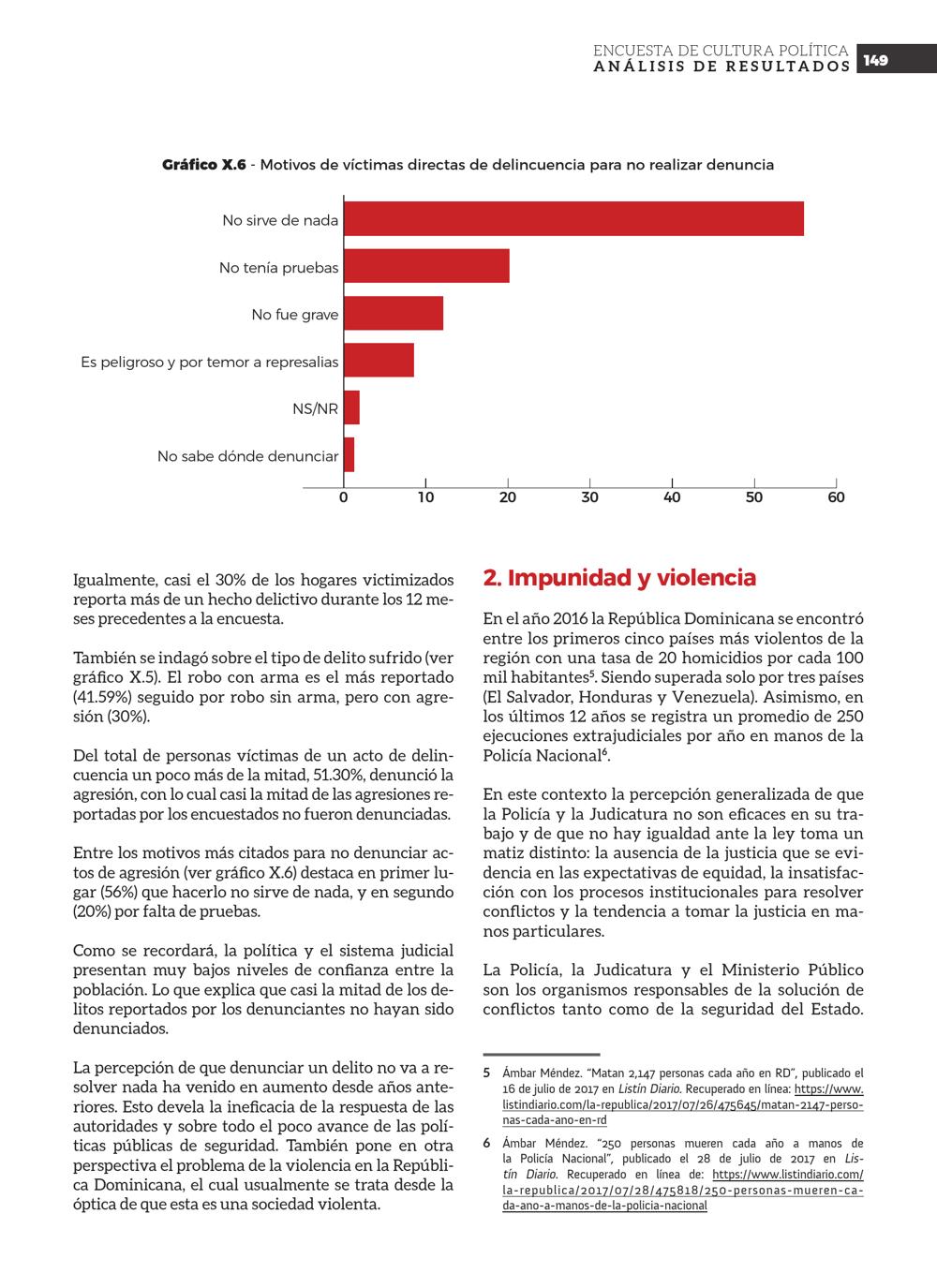 ENCUESTA DE CULTURA POLÍTICA
ANÁLISIS DE RESULTADOS 149

Gráfico X.6 - Motivos de víctimas directas de delincuencia para no realizar denuncia

No sirve de nada
No tenía pruebas
No fue grave
Es peligroso y por temor a represalias
NS/NR
No sabe dónde denunciar

0 10 20 30 40 50 60

Igualmente, casi el 30% de los hogares victimizados reporta más de un hecho delictivo durante los 12 meses precedentes a la encuesta.

También se indagó sobre el tipo de delito sufrido (ver gráfico X.5). El robo con arma es el más reportado (41.59%) seguido por robo sin arma, pero con agresión (30%).

Del total de personas víctimas de un acto de delincuencia un poco más de la mitad, 51.30%, denunció la agresión, con lo cual casi la mitad de las agresiones reportadas por los encuestados no fueron denunciadas.

Entre los motivos más citados para no denunciar actos de agresión (ver gráfico X.6) destaca en primer lugar (56%) que hacerlo no sirve de nada, y en segundo (20%) por falta de pruebas.

Como se recordará, la política y el sistema judicial presentan muy bajos niveles de confianza entre la población. Lo que explica que casi la mitad de los delitos reportados por los denunciantes no hayan sido denunciados.

La percepción de que denunciar un delito no va a resolver nada ha venido en aumento desde años anteriores. Esto devela la ineficacia de la respuesta de las autoridades y sobre todo el poco avance de las políticas públicas de seguridad. También pone en otra perspectiva el problema de la violencia en la República Dominicana, el cual usualmente se trata desde la óptica de que esta es una sociedad violenta.

2. Impunidad y violencia

En el año 2016 la República Dominicana se encontró entre los primeros cinco países más violentos de la región con una tasa de 20 homicidios por cada 100 mil habitantes$^{5}$. Siendo superada solo por tres países (El Salvador, Honduras y Venezuela). Asimismo, en los últimos 12 años se registra un promedio de 250 ejecuciones extrajudiciales por año en manos de la Policía Nacional$^{6}$.

En este contexto la percepción generalizada de que la Policía y la Judicatura no son eficaces en su trabajo y de que no hay igualdad ante la ley toma un matiz distinto: la ausencia de la justicia que se evidencia en las expectativas de equidad, la insatisfacción con los procesos institucionales para resolver conflictos y la tendencia a tomar la justicia en manos particulares.

La Policía, la Judicatura y el Ministerio Público son los organismos responsables de la solución de conflictos tanto como de la seguridad del Estado.

5 Ámbar Méndez. "Matan 2,147 personas cada año en RD", publicado el 16 de julio de 2017 en Listín Diario. Recuperado en línea: https://www.listindiario.com/la-republica/2017/07/26/475645/matan-2147-personas-cada-ano-en-rd

6 Ámbar Méndez. "250 personas mueren cada año a manos de la Policía Nacional", publicado el 28 de julio de 2017 en Listín Diario. Recuperado en línea de: https://www.listindiario.com/la-republica/2017/07/28/475818/250-personas-mueren-cada-ano-a-manos-de-la-policia-nacional